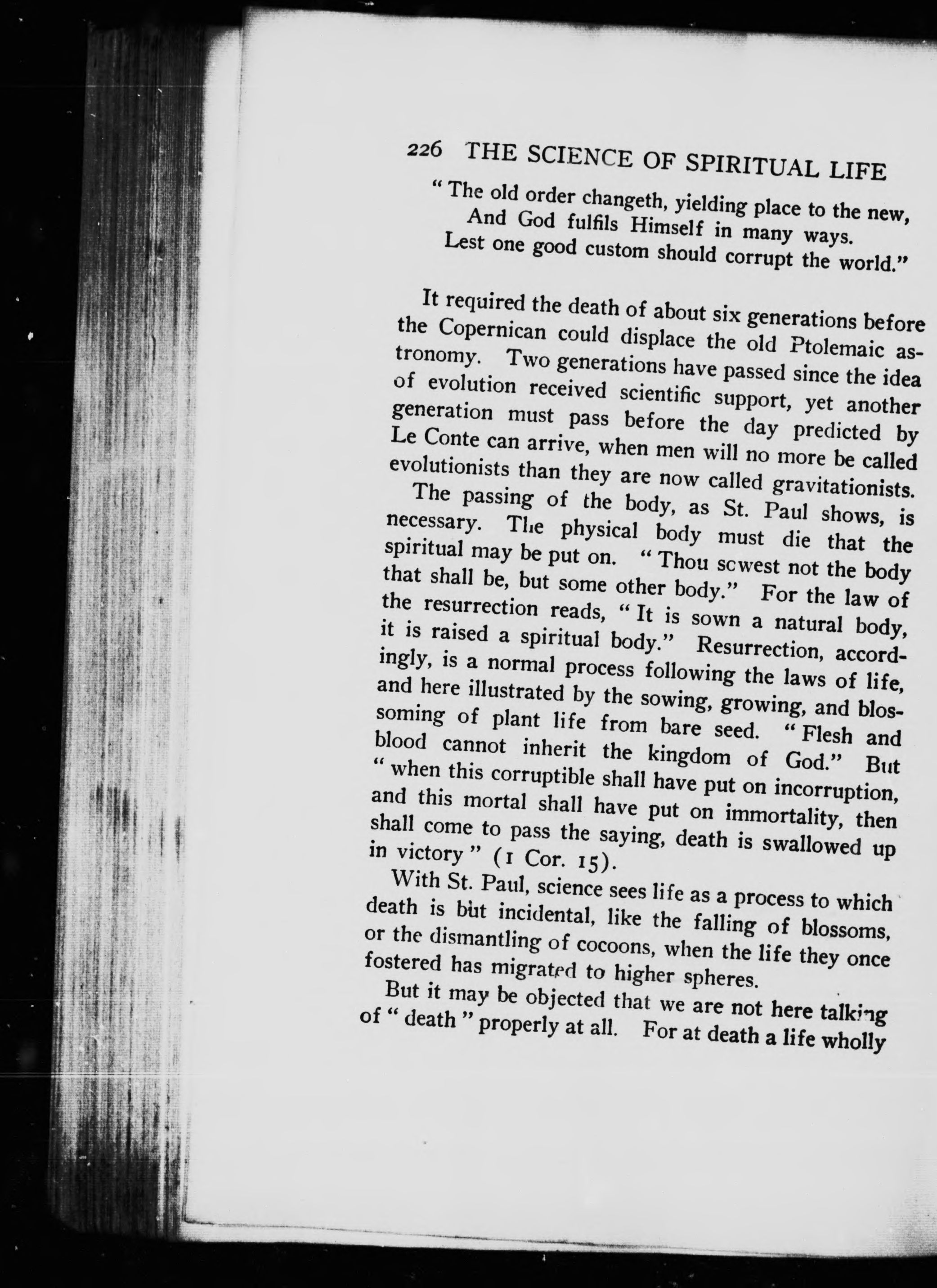 226 THE SCIENCE OF SPIRITUAL LIFE

"The old order changeth, yielding place to the new,
And God fulfils Himself in many ways.
Lest one good custom should corrupt the world."

It required the death of about six generations before the Copernican could displace the old Ptolemaic astronomy. Two generations have passed since the idea of evolution received scientific support, yet another generation must pass before the day predicted by Le Conte can arrive, when men will no more be called evolutionists than they are now called gravitationists.

The passing of the body, as St. Paul shows, is necessary. The physical body must die that the spiritual may be put on. "Thou sowest not the body that shall be, but some other body." For the law of the resurrection reads, "It is sown a natural body, it is raised a spiritual body." Resurrection, accordingly, is a normal process following the laws of life, and here illustrated by the sowing, growing, and blossoming of plant life from bare seed. "Flesh and blood cannot inherit the kingdom of God." But "when this corruptible shall have put on incorruption, and this mortal shall have put on immortality, then shall come to pass the saying, death is swallowed up in victory" (1 Cor. 15).

With St. Paul, science sees life as a process to which death is but incidental, like the falling of blossoms, or the dismantling of cocoons, when the life they once fostered has migrated to higher spheres.

But it may be objected that we are not here talking of "death" properly at all. For at death a life wholly